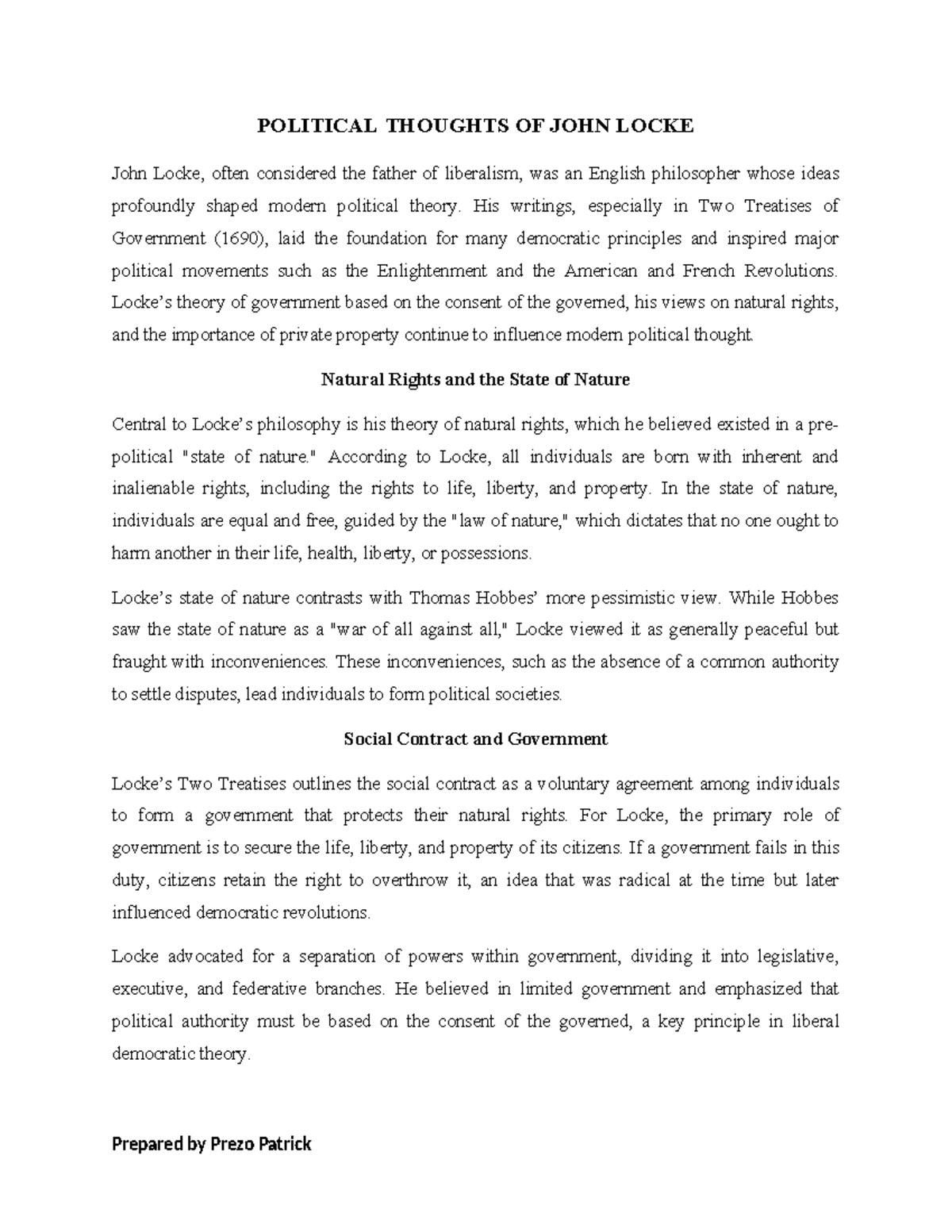 POLITICAL THOUGHTS OF JOHN LOCKE

John Locke, often considered the father of liberalism, was an English philosopher whose ideas profoundly shaped modern political theory. His writings, especially in Two Treatises of Government (1690), laid the foundation for many democratic principles and inspired major political movements such as the Enlightenment and the American and French Revolutions. Locke's theory of government based on the consent of the governed, his views on natural rights, and the importance of private property continue to influence modern political thought.

Natural Rights and the State of Nature

Central to Locke's philosophy is his theory of natural rights, which he believed existed in a pre-political "state of nature." According to Locke, all individuals are born with inherent and inalienable rights, including the rights to life, liberty, and property. In the state of nature, individuals are equal and free, guided by the "law of nature," which dictates that no one ought to harm another in their life, health, liberty, or possessions.

Locke's state of nature contrasts with Thomas Hobbes' more pessimistic view. While Hobbes saw the state of nature as a "war of all against all," Locke viewed it as generally peaceful but fraught with inconveniences. These inconveniences, such as the absence of a common authority to settle disputes, lead individuals to form political societies.

Social Contract and Government

Locke's Two Treatises outlines the social contract as a voluntary agreement among individuals to form a government that protects their natural rights. For Locke, the primary role of government is to secure the life, liberty, and property of its citizens. If a government fails in this duty, citizens retain the right to overthrow it, an idea that was radical at the time but later influenced democratic revolutions.

Locke advocated for a separation of powers within government, dividing it into legislative, executive, and federative branches. He believed in limited government and emphasized that political authority must be based on the consent of the governed, a key principle in liberal democratic theory.

Prepared by Prezo Patrick